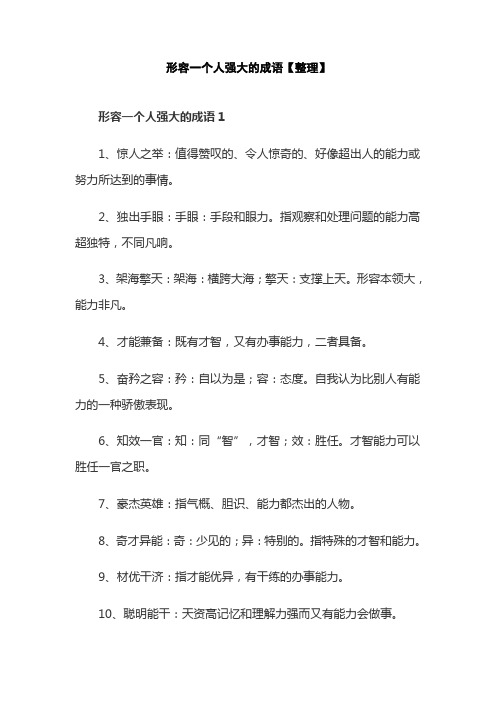 形容一个人强大的成语【整理】

形容一个人强大的成语 1

1、惊人之举：值得赞叹的、令人惊奇的、好像超出人的能力或努力所达到的事情。

2、独出手眼：手眼：手段和眼力。指观察和处理问题的能力高超独特，不同凡响。

3、架海擎天：架海：横跨大海；擎天：支撑上天。形容本领大，能力非凡。

4、才能兼备：既有才智，又有办事能力，二者具备。

5、奋矜之容：矜：自以为是；容：态度。自我认为比别人有能力的一种骄傲表现。

6、知效一官：知：同“智”，才智；效：胜任。才智能力可以胜任一官之职。

7、豪杰英雄：指气概、胆识、能力都杰出的人物。

8、奇才异能：奇：少见的；异：特别的。指特殊的才智和能力。

9、材优干济：指才能优异，有干练的办事能力。

10、聪明能干：天资高记忆和理解力强而又有能力会做事。